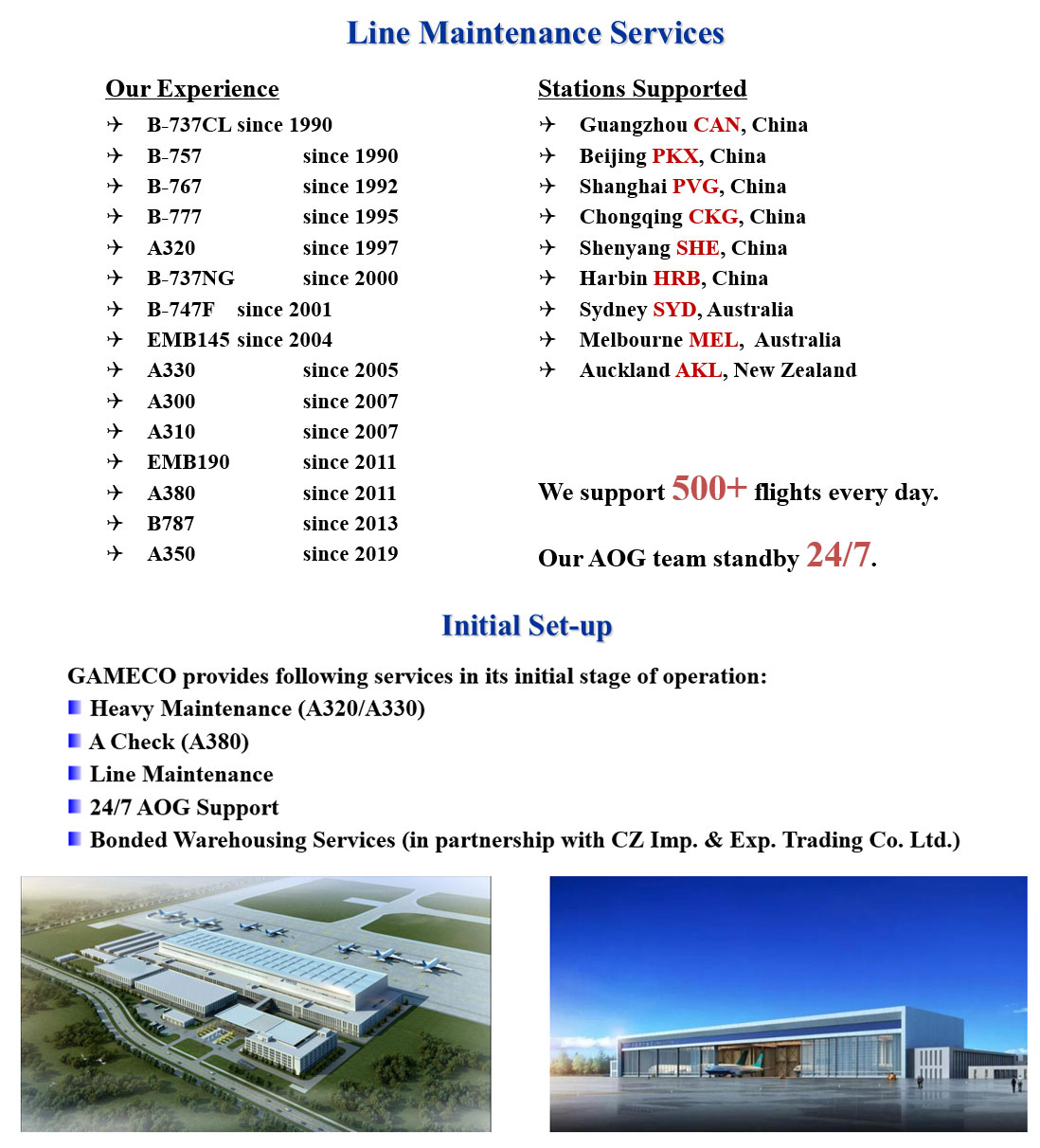 Line Maintenance Services

Our Experience

✈ B-737CL since 1990
✈ B-757 since 1990
✈ B-767 since 1992
✈ B-777 since 1995
✈ A320 since 1997
✈ B-737NG since 2000
✈ B-747F since 2001
✈ EMB145 since 2004
✈ A330 since 2005
✈ A300 since 2007
✈ A310 since 2007
✈ EMB190 since 2011
✈ A380 since 2011
✈ B787 since 2013
✈ A350 since 2019

Stations Supported

✈ Guangzhou CAN, China
✈ Beijing PKX, China
✈ Shanghai PVG, China
✈ Chongqing CKG, China
✈ Shenyang SHE, China
✈ Harbin HRB, China
✈ Sydney SYD, Australia
✈ Melbourne MEL, Australia
✈ Auckland AKL, New Zealand

We support 500+ flights every day.

Our AOG team standby 24/7.

Initial Set-up

GAMECO provides following services in its initial stage of operation:
• Heavy Maintenance (A320/A330)
• A Check (A380)
• Line Maintenance
• 24/7 AOG Support
• Bonded Warehousing Services (in partnership with CZ Imp. & Exp. Trading Co. Ltd.)